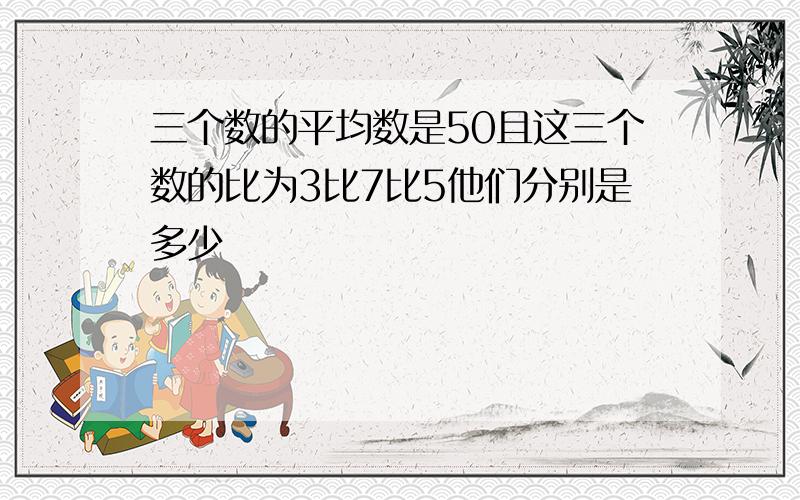 三个数的平均数是50且这三个数的比为3比7比5他们分别是多少